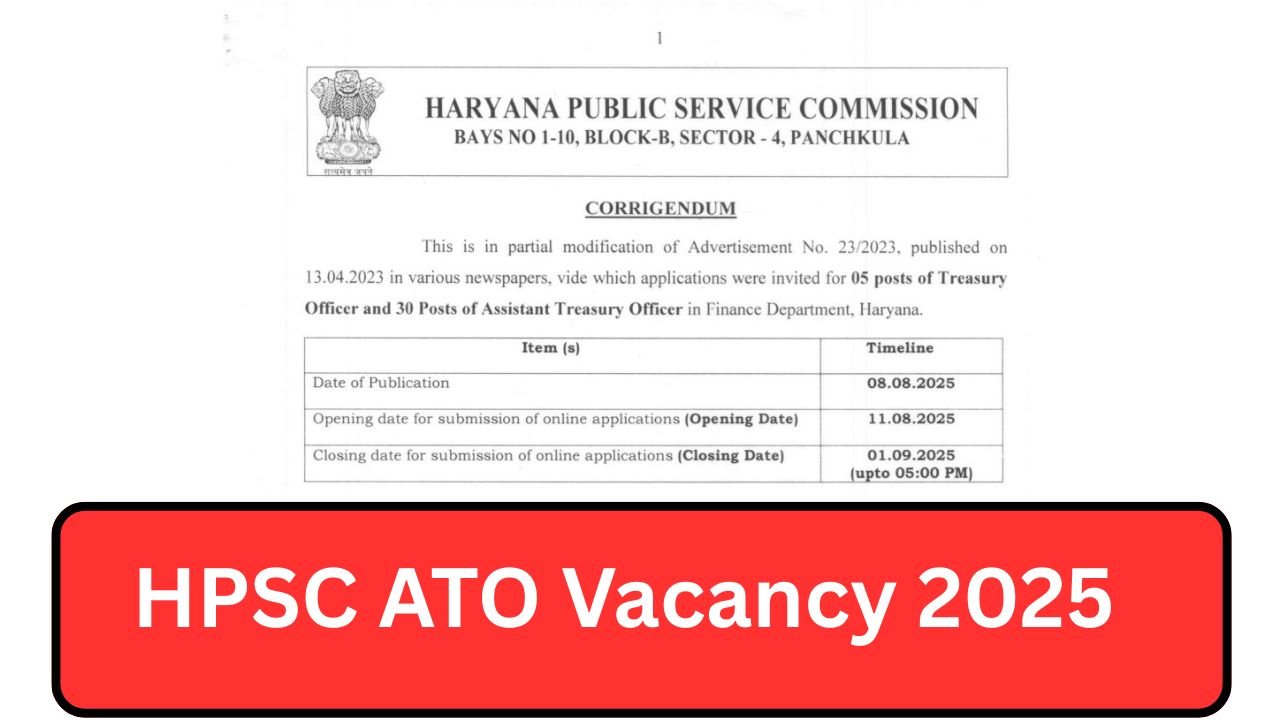 1

सत्यमेव जयते

HARYANA PUBLIC SERVICE COMMISSION
BAYS NO 1-10, BLOCK-B, SECTOR - 4, PANCHKULA

CORRIGENDUM

This is in partial modification of Advertisement No. 23/2023, published on 13.04.2023 in various newspapers, vide which applications were invited for 05 posts of Treasury Officer and 30 Posts of Assistant Treasury Officer in Finance Department, Haryana.

| Item (s) | Timeline |
|---|---|
| Date of Publication | 08.08.2025 |
| Opening date for submission of online applications (Opening Date) | 11.08.2025 |
| Closing date for submission of online applications (Closing Date) | 01.09.2025 (upto 05:00 PM) |

HPSC ATO Vacancy 2025